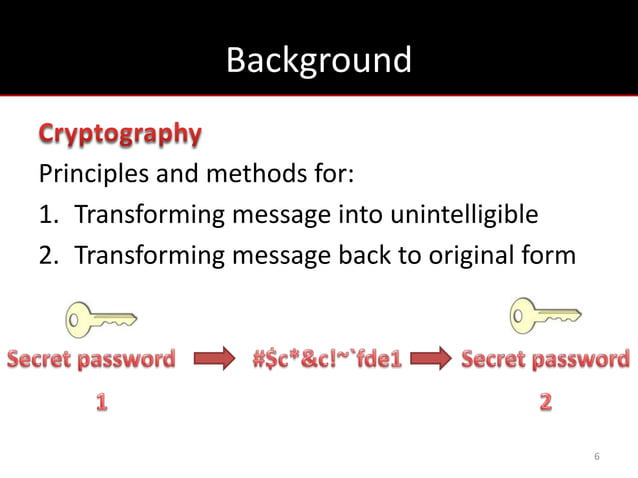 Background

Cryptography

Principles and methods for:

1. Transforming message into unintelligible

2. Transforming message back to original form

Secret password #$c*&c!~`fde1 Secret password

1

2

6